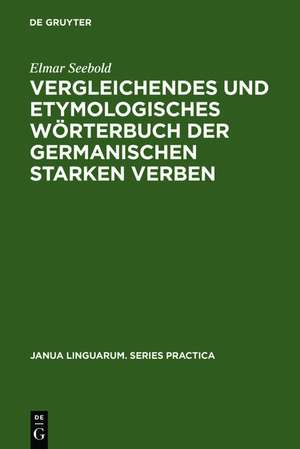 DE GRUYTER

Elmar Seebold

VERGLEICHENDES UND ETYMOLOGISCHES WÖRTERBUCH DER GERMANISCHEN STARKEN VERBEN

JANUA LINGUARUM. SERIES PRACTICA

DE G